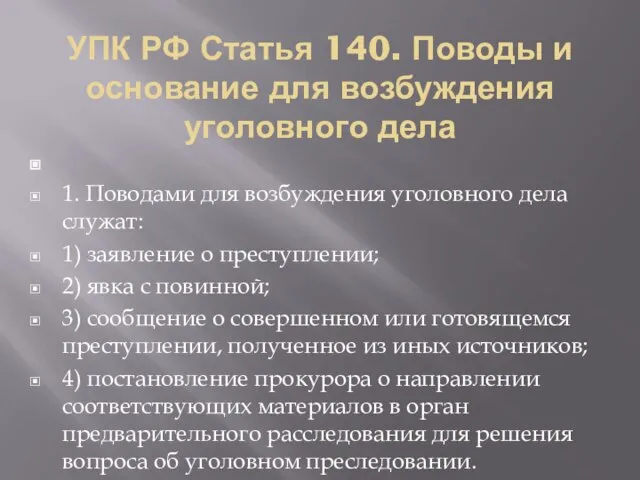 УПК РФ Статья 140. Поводы и основание для возбуждения уголовного дела

1. Поводами для возбуждения уголовного дела служат:

1) заявление о преступлении;

2) явка с повинной;

3) сообщение о совершенном или готовящемся преступлении, полученное из иных источников;

4) постановление прокурора о направлении соответствующих материалов в орган предварительного расследования для решения вопроса об уголовном преследовании.